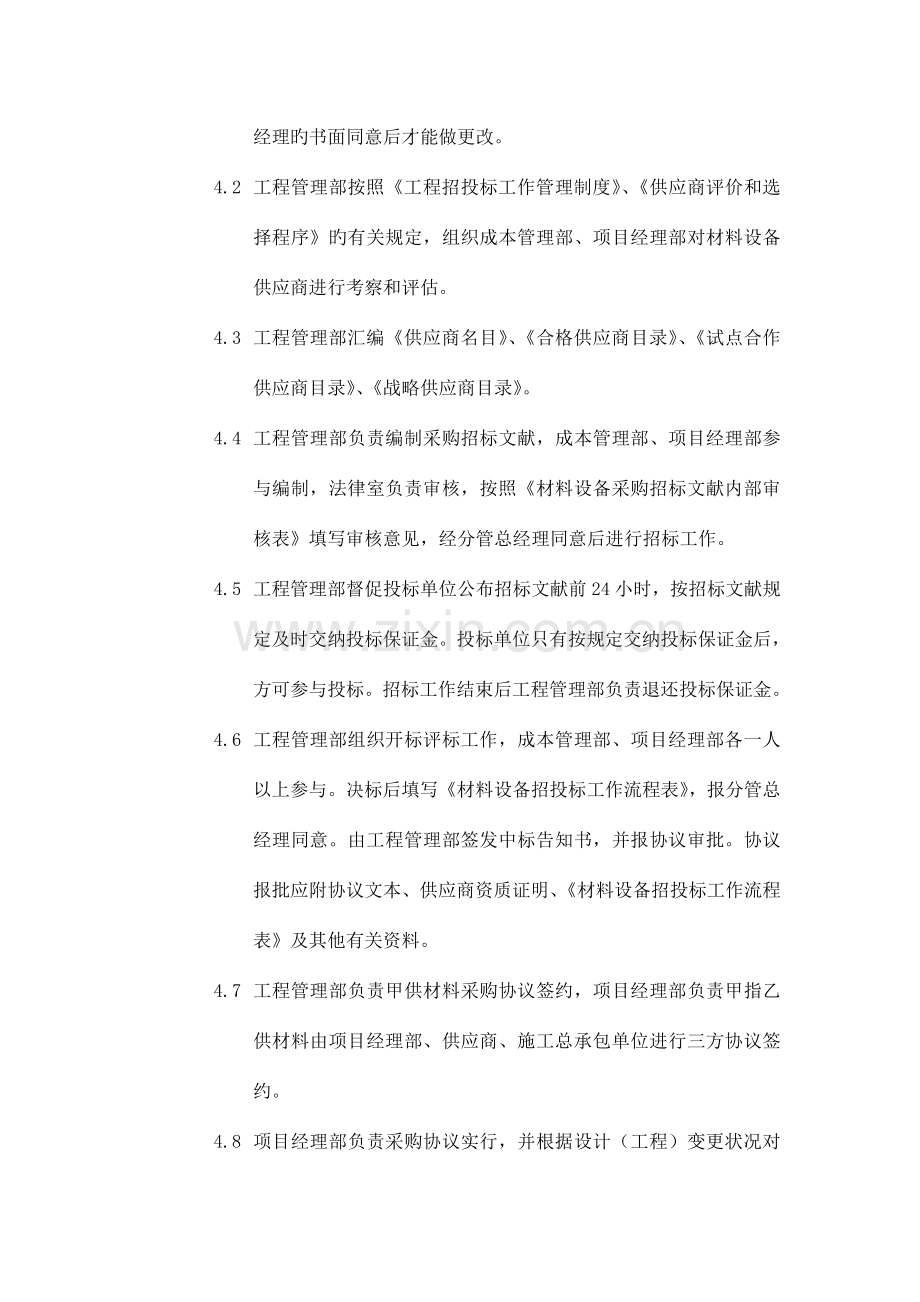 经理旳书面同意后才能做更改。

4.2 工程管理部按照《工程招投标工作管理制度》、《供应商评价和选择程序》旳有关规定，组织成本管理部、项目经理部对材料设备供应商进行考察和评估。

4.3 工程管理部汇编《供应商名目》、《合格供应商目录》、《试点合作供应商目录》、《战略供应商目录》。

4.4 工程管理部负责编制采购招标文献，成本管理部、项目经理部参与编制，法律室负责审核，按照《材料设备采购招标文献内部审核表》填写审核意见，经分管总经理同意后进行招标工作。

4.5 工程管理部督促投标单位公布招标文献前24小时，按招标文献规定及时交纳投标保证金。投标单位只有按规定交纳投标保证金后，方可参与投标。招标工作结束后工程管理部负责退还投标保证金。

4.6 工程管理部组织开标评标工作，成本管理部、项目经理部各一人以上参与。决标后填写《材料设备招投标工作流程表》，报分管总经理同意。由工程管理部签发中标告知书，并报协议审批。协议报批应附协议文本、供应商资质证明、《材料设备招投标工作流程表》及其他有关资料。

4.7 工程管理部负责甲供材料采购协议签约，项目经理部负责甲指乙供材料由项目经理部、供应商、施工总承包单位进行三方协议签约。

4.8 项目经理部负责采购协议实行，并根据设计（工程）变更状况对

www.zixin.com.cn